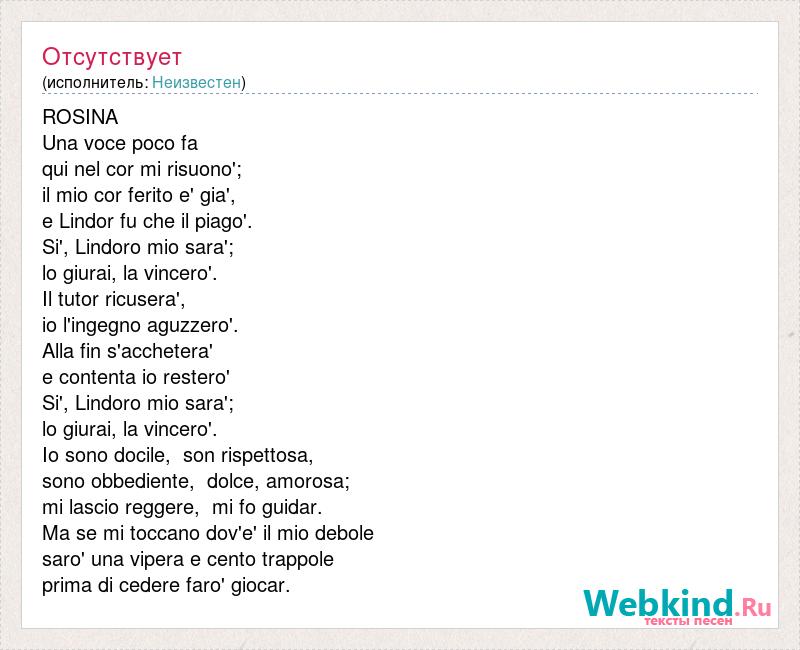 Отсутствует
(исполнитель: Неизвестен)

ROSINA
Una voce poco fa
qui nel cor mi risuono';
il mio cor ferito e' gia',
e Lindor fu che il piago'.
Si', Lindoro mio sara';
lo giurai, la vincero'.
Il tutor ricusera',
io l'ingegno aguzzero'.
Alla fin s'acchetera'
e contenta io restero'
Si', Lindoro mio sara';
lo giurai, la vincero'.
Io sono docile, son rispettosa,
sono obbediente, dolce, amorosa;
mi lascio reggere, mi fo guidar.
Ma se mi toccano dov'e' il mio debole
saro' una vipera e cento trappole
prima di cedere faro' giocar.

Webkind.Ru
тексты песен